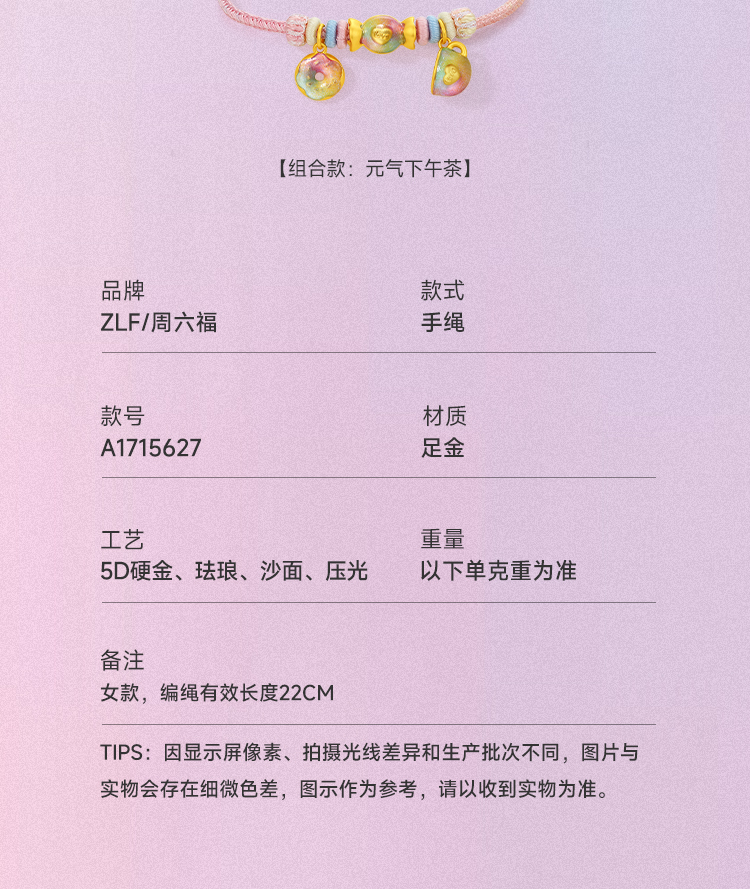 【组合款：元气下午茶】

品牌
ZLF/周六福

款式
手绳

款号
A1715627

材质
足金

工艺
5D硬金、珐琅、沙面、压光

重量
以下单克重为准

备注
女款，编绳有效长度22CM

TIPS：因显示屏像素、拍摄光线差异和生产批次不同，图片与实物会存在细微色差，图示作为参考，请以收到实物为准。